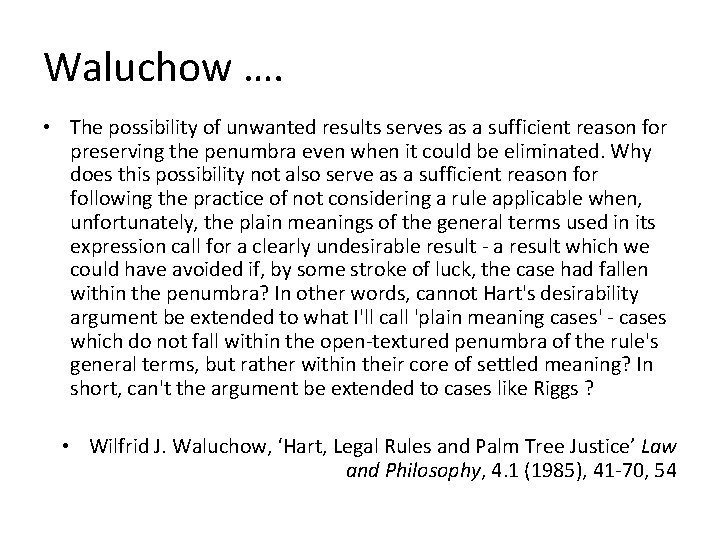 Waluchow ….

• The possibility of unwanted results serves as a sufficient reason for preserving the penumbra even when it could be eliminated. Why does this possibility not also serve as a sufficient reason for following the practice of not considering a rule applicable when, unfortunately, the plain meanings of the general terms used in its expression call for a clearly undesirable result - a result which we could have avoided if, by some stroke of luck, the case had fallen within the penumbra? In other words, cannot Hart's desirability argument be extended to what I'll call 'plain meaning cases' - cases which do not fall within the open-textured penumbra of the rule's general terms, but rather within their core of settled meaning? In short, can't the argument be extended to cases like Riggs ?

• Wilfrid J. Waluchow, ‘Hart, Legal Rules and Palm Tree Justice’ Law and Philosophy, 4.1 (1985), 41-70, 54